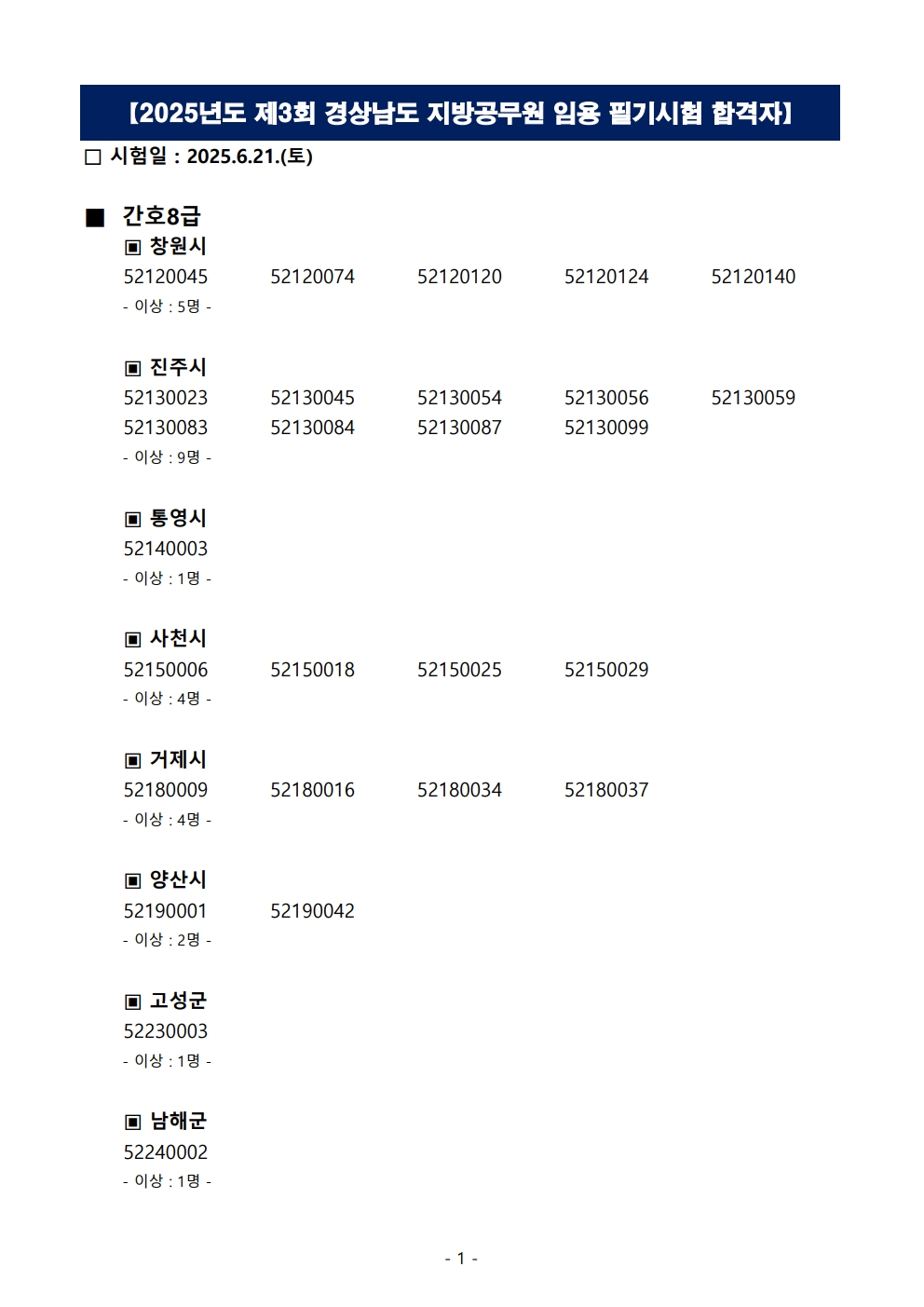 【2025년도 제3회 경상남도 지방공무원 임용 필기시험 합격자】

□ 시험일 : 2025.6.21.(토)

■ 간호8급

▣ 창원시

52120045 52120074 52120120 52120124 52120140

- 이상 : 5명 -

▣ 진주시

52130023 52130045 52130054 52130056 52130059
52130083 52130084 52130087 52130099

- 이상 : 9명 -

▣ 통영시

52140003

- 이상 : 1명 -

▣ 사천시

52150006 52150018 52150025 52150029

- 이상 : 4명 -

▣ 거제시

52180009 52180016 52180034 52180037

- 이상 : 4명 -

▣ 양산시

52190001 52190042

- 이상 : 2명 -

▣ 고성군

52230003

- 이상 : 1명 -

▣ 남해군

52240002

- 이상 : 1명 -

- 1 -